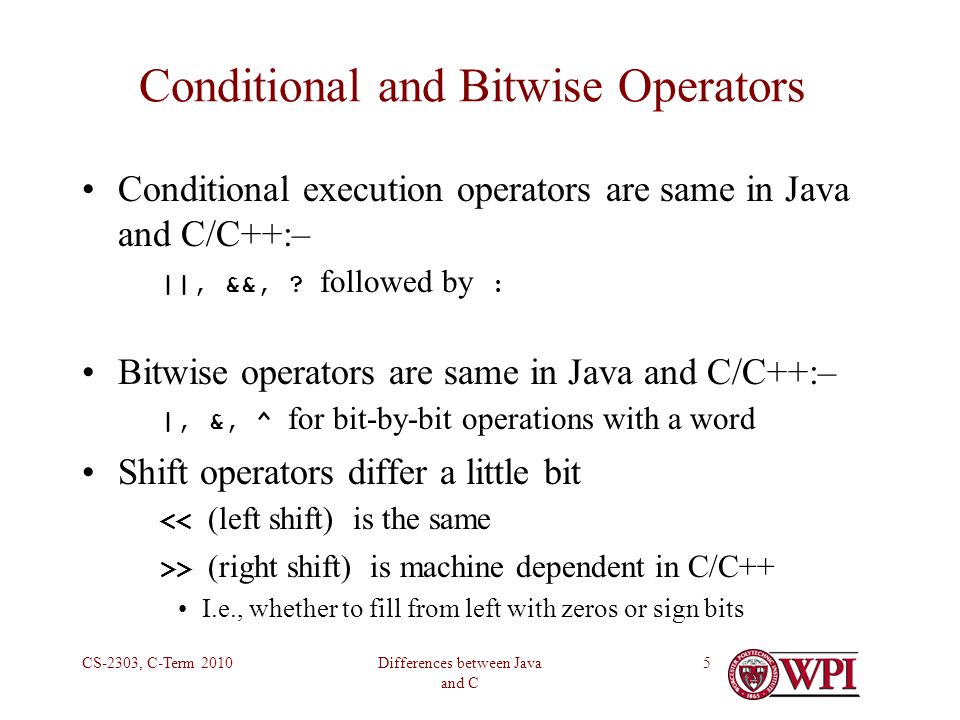 Conditional and Bitwise Operators

• Conditional execution operators are same in Java and C/C++:–

||, &&, ? followed by :

• Bitwise operators are same in Java and C/C++:–

|, &, ^ for bit-by-bit operations with a word

• Shift operators differ a little bit

<< (left shift) is the same

>> (right shift) is machine dependent in C/C++

• I.e., whether to fill from left with zeros or sign bits

CS-2303, C-Term 2010

Differences between Java and C

5

WPI